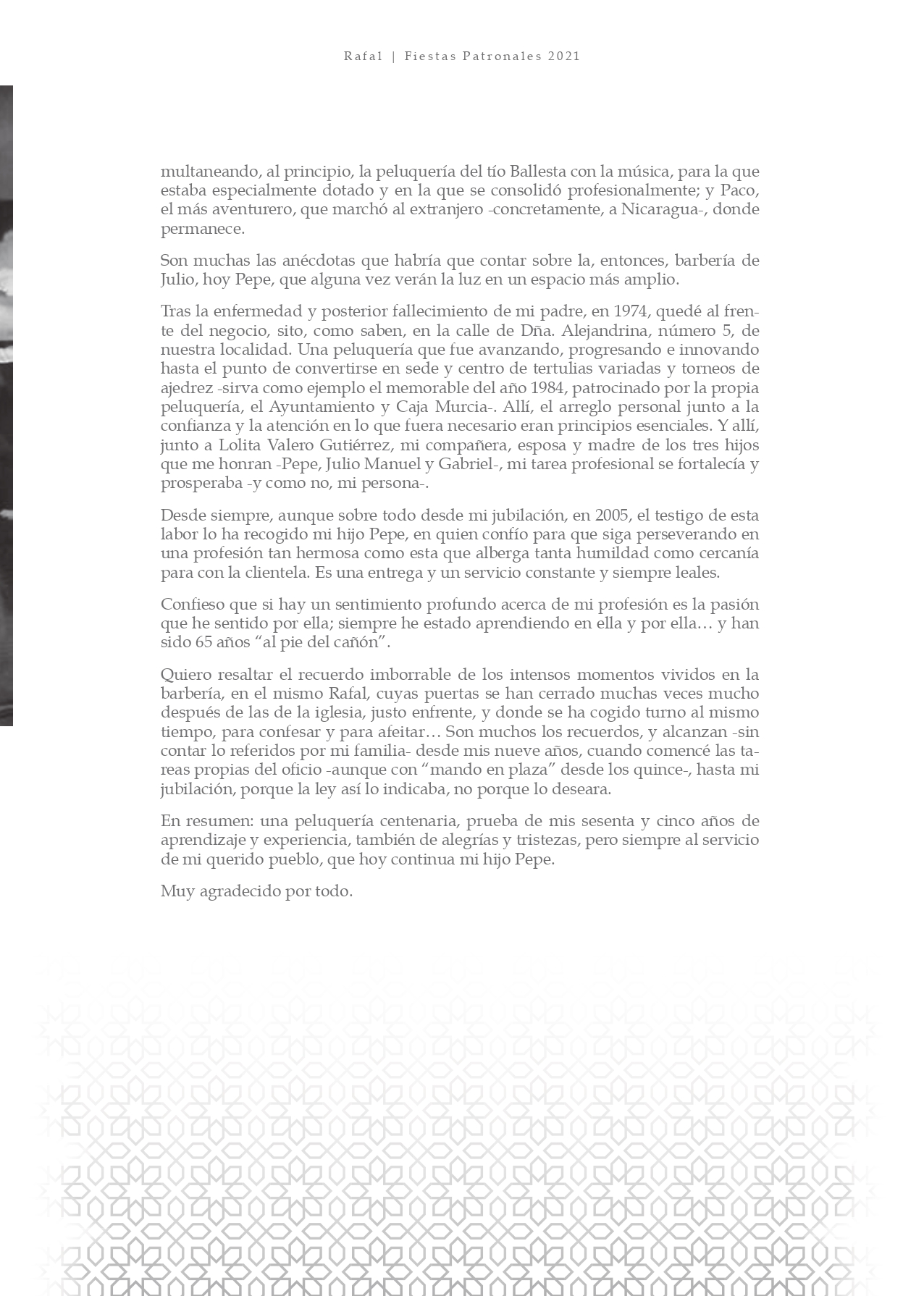 Rafal | Fiestas Patronales 2021

multaneando, al principio, la peluquería del tío Ballesta con la música, para la que estaba especialmente dotado y en la que se consolidó profesionalmente; y Paco, el más aventurero, que marchó al extranjero -concretamente, a Nicaragua-, donde permanece.

Son muchas las anécdotas que habría que contar sobre la, entonces, barbería de Julio, hoy Pepe, que alguna vez verán la luz en un espacio más amplio.

Tras la enfermedad y posterior fallecimiento de mi padre, en 1974, quedé al frente del negocio, sito, como saben, en la calle de Dña. Alejandrina, número 5, de nuestra localidad. Una peluquería que fue avanzando, progresando e innovando hasta el punto de convertirse en sede y centro de tertulias variadas y torneos de ajedrez -sirva como ejemplo el memorable del año 1984, patrocinado por la propia peluquería, el Ayuntamiento y Caja Murcia-. Allí, el arreglo personal junto a la confianza y la atención en lo que fuera necesario eran principios esenciales. Y allí, junto a Lolita Valero Gutiérrez, mi compañera, esposa y madre de los tres hijos que me honran -Pepe, Julio Manuel y Gabriel-, mi tarea profesional se fortalecía y prosperaba -y como no, mi persona-.

Desde siempre, aunque sobre todo desde mi jubilación, en 2005, el testigo de esta labor lo ha recogido mi hijo Pepe, en quien confío para que siga perseverando en una profesión tan hermosa como esta que alberga tanta humildad como cercanía para con la clientela. Es una entrega y un servicio constante y siempre leales.

Confieso que si hay un sentimiento profundo acerca de mi profesión es la pasión que he sentido por ella; siempre he estado aprendiendo en ella y por ella… y han sido 65 años “al pie del cañón”.

Quiero resaltar el recuerdo imborrable de los intensos momentos vividos en la barbería, en el mismo Rafal, cuyas puertas se han cerrado muchas veces mucho después de las de la iglesia, justo enfrente, y donde se ha cogido turno al mismo tiempo, para confesar y para afeitar… Son muchos los recuerdos, y alcanzan -sin contar lo referidos por mi familia- desde mis nueve años, cuando comencé las tareas propias del oficio -aunque con “mando en plaza” desde los quince-, hasta mi jubilación, porque la ley así lo indicaba, no porque lo deseara.

En resumen: una peluquería centenaria, prueba de mis sesenta y cinco años de aprendizaje y experiencia, también de alegrías y tristezas, pero siempre al servicio de mi querido pueblo, que hoy continua mi hijo Pepe.

Muy agradecido por todo.